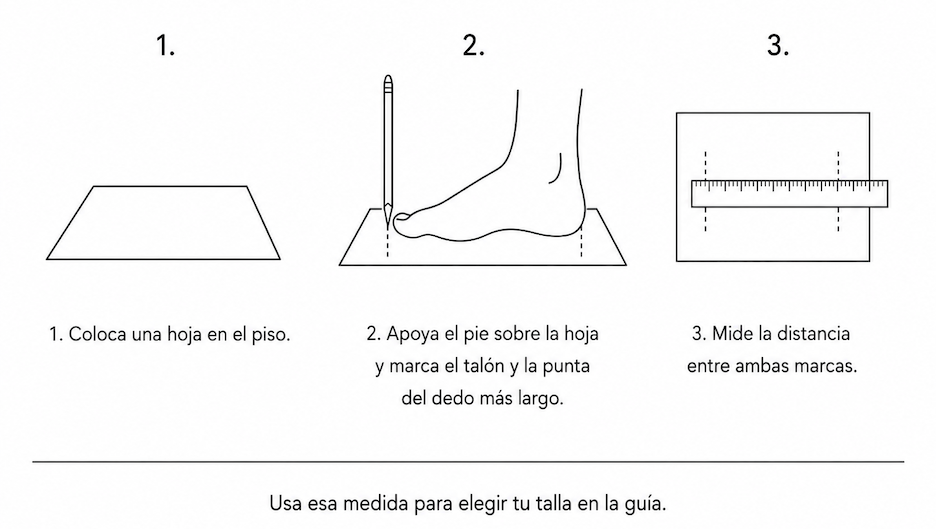 1.

2.

3.

1. Coloca una hoja en el piso.

2. Apoya el pie sobre la hoja y marca el talón y la punta del dedo más largo.

3. Mide la distancia entre ambas marcas.

Usa esa medida para elegir tu talla en la guía.